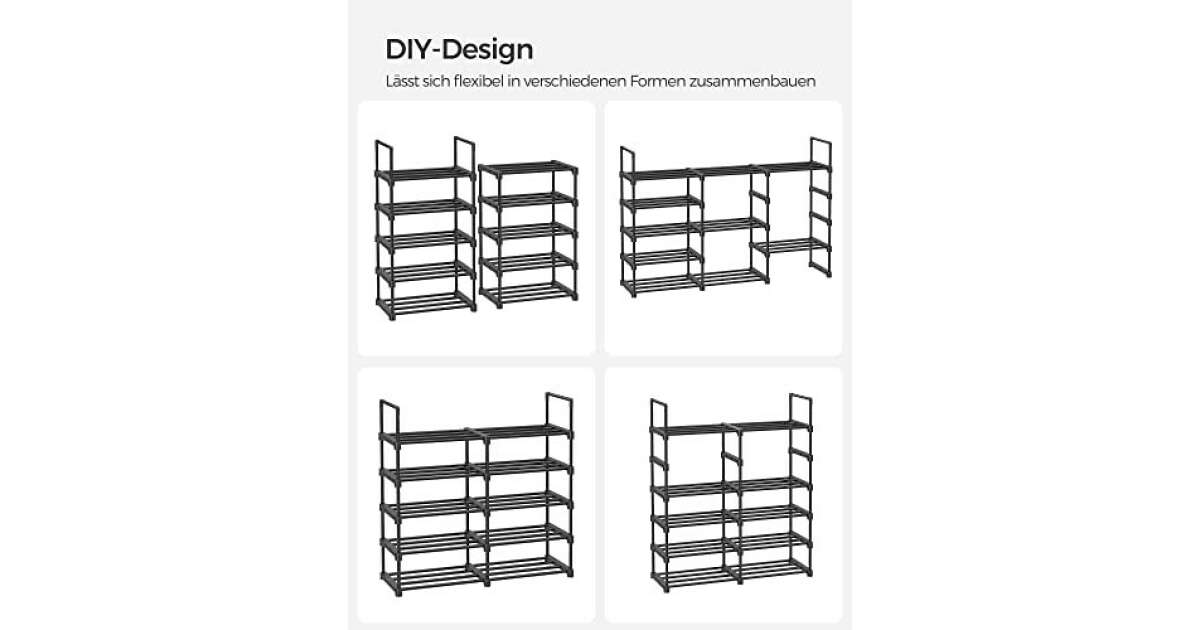 DIY-Design

Lässt sich flexibel in verschiedenen Formen zusammenbauen